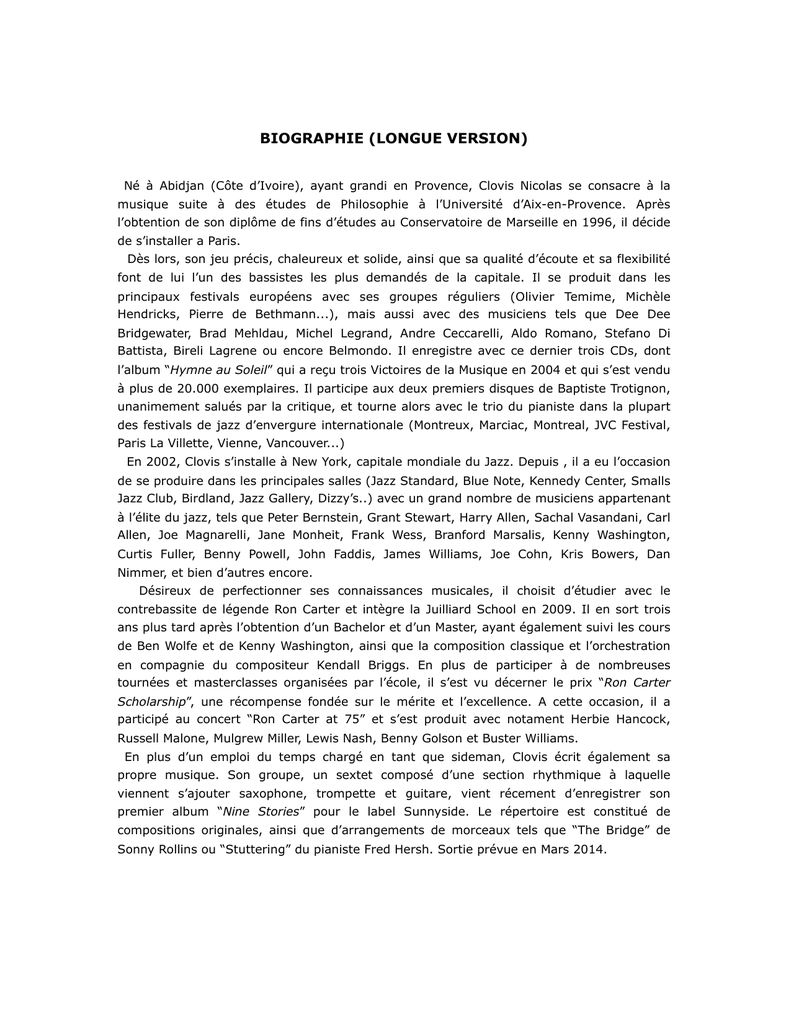 BIOGRAPHIE (LONGUE VERSION)

Né à Abidjan (Côte d'Ivoire), ayant grandi en Provence, Clovis Nicolas se consacre à la musique suite à des études de Philosophie à l'Université d'Aix-en-Provence. Après l'obtention de son diplôme de fins d'études au Conservatoire de Marseille en 1996, il décide de s'installer a Paris.

Dès lors, son jeu précis, chaleureux et solide, ainsi que sa qualité d'écoute et sa flexibilité font de lui l'un des bassistes les plus demandés de la capitale. Il se produit dans les principaux festivals européens avec ses groupes réguliers (Olivier Temime, Michèle Hendricks, Pierre de Bethmann...), mais aussi avec des musiciens tels que Dee Dee Bridgewater, Brad Mehldau, Michel Legrand, Andre Ceccarelli, Aldo Romano, Stefano Di Battista, Bireli Lagrene ou encore Belmondo. Il enregistre avec ce dernier trois CDs, dont l'album "Hymne au Soleil" qui a reçu trois Victoires de la Musique en 2004 et qui s'est vendu à plus de 20.000 exemplaires. Il participe aux deux premiers disques de Baptiste Trotignon, unanimement salués par la critique, et tourne alors avec le trio du pianiste dans la plupart des festivals de jazz d'envergure internationale (Montreux, Marciac, Montreal, JVC Festival, Paris La Villette, Vienne, Vancouver...)

En 2002, Clovis s'installe à New York, capitale mondiale du Jazz. Depuis , il a eu l'occasion de se produire dans les principales salles (Jazz Standard, Blue Note, Kennedy Center, Smalls Jazz Club, Birdland, Jazz Gallery, Dizzy's..) avec un grand nombre de musiciens appartenant à l'élite du jazz, tels que Peter Bernstein, Grant Stewart, Harry Allen, Sachal Vasandani, Carl Allen, Joe Magnarelli, Jane Monheit, Frank Wess, Branford Marsalis, Kenny Washington, Curtis Fuller, Benny Powell, John Faddis, James Williams, Joe Cohn, Kris Bowers, Dan Nimmer, et bien d'autres encore.

Désireux de perfectionner ses connaissances musicales, il choisit d'étudier avec le contrebassite de légende Ron Carter et intègre la Juilliard School en 2009. Il en sort trois ans plus tard après l'obtention d'un Bachelor et d'un Master, ayant également suivi les cours de Ben Wolfe et de Kenny Washington, ainsi que la composition classique et l'orchestration en compagnie du compositeur Kendall Briggs. En plus de participer à de nombreuses tournées et masterclasses organisées par l'école, il s'est vu décerner le prix "Ron Carter Scholarship", une récompense fondée sur le mérite et l'excellence. A cette occasion, il a participé au concert "Ron Carter at 75" et s'est produit avec notament Herbie Hancock, Russell Malone, Mulgrew Miller, Lewis Nash, Benny Golson et Buster Williams.

En plus d'un emploi du temps chargé en tant que sideman, Clovis écrit également sa propre musique. Son groupe, un sextet composé d'une section rhythmique à laquelle viennent s'ajouter saxophone, trompette et guitare, vient récement d'enregistrer son premier album "Nine Stories" pour le label Sunnyside. Le répertoire est constitué de compositions originales, ainsi que d'arrangements de morceaux tels que "The Bridge" de Sonny Rollins ou "Stuttering" du pianiste Fred Hersh. Sortie prévue en Mars 2014.